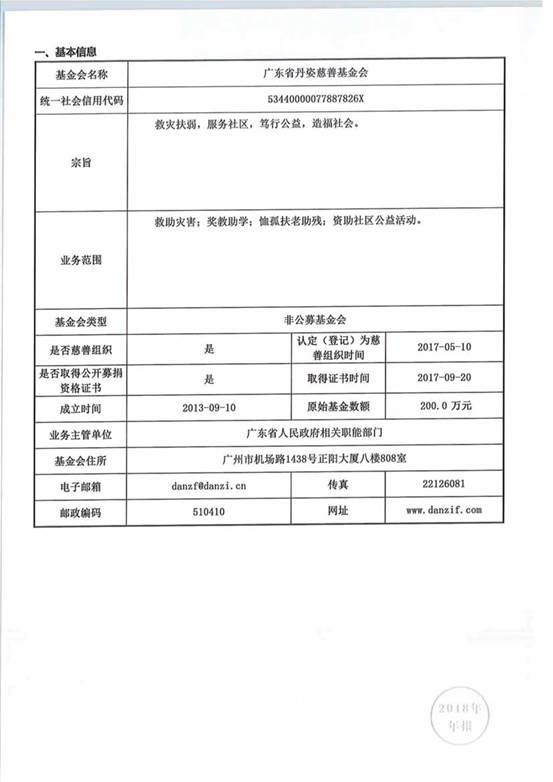 一、基本信息

| 基金会名称 | 广东省丹姿慈善基金会 | | |
|---|---|---|---|
| 统一社会信用代码 | 53440000077887826X | | |
| 宗旨 | 救灾扶弱，服务社区，笃行公益，造福社会。 | | |
| 业务范围 | 救助灾害；奖教助学；恤孤扶老助残；资助社区公益活动。 | | |
| 基金会类型 | 非公募基金会 | | |
| 是否慈善组织 | 是 | 认定（登记）为慈善组织时间 | 2017-05-10 |
| 是否取得公开募捐资格证书 | 是 | 取得证书时间 | 2017-09-20 |
| 成立时间 | 2013-09-10 | 原始基金数额 | 200.0 万元 |
| 业务主管单位 | 广东省人民政府相关职能部门 | | |
| 基金会住所 | 广州市机场路1438号正阳大厦八楼808室 | | |
| 电子邮箱 | danzf@danzi.cn | 传真 | 22126081 |
| 邮政编码 | 510410 | 网址 | www.danzif.com |

2018年
年报